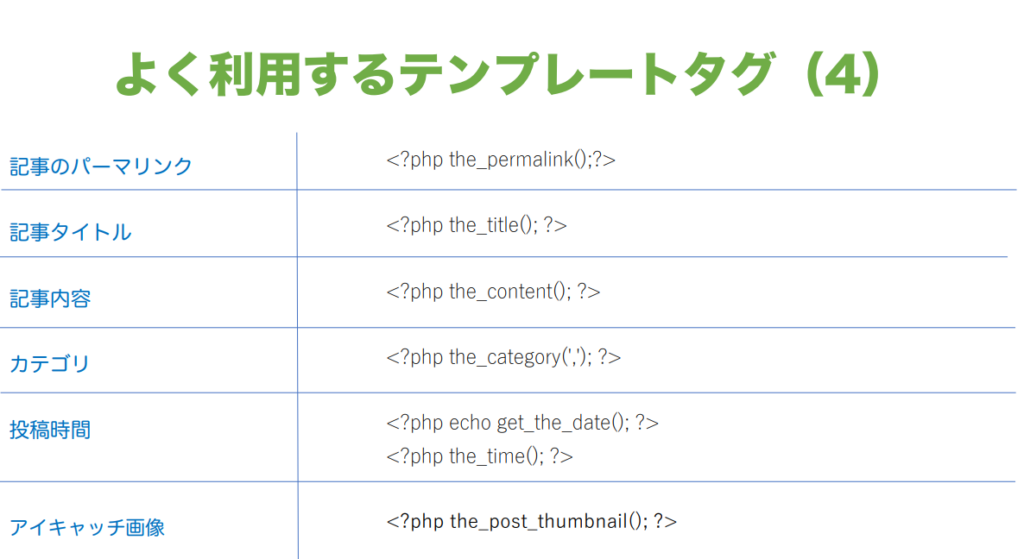 よく利用するテンプレートタグ（4）

| 記事のパーマリンク | <?php the_permalink();?> |
|---|---|
| 記事タイトル | <?php the_title(); ?> |
| 記事内容 | <?php the_content(); ?> |
| カテゴリ | <?php the_category(','); ?> |
| 投稿時間 | <?php echo get_the_date(); ?> <?php the_time(); ?> |
| アイキャッチ画像 | <?php the_post_thumbnail(); ?> |